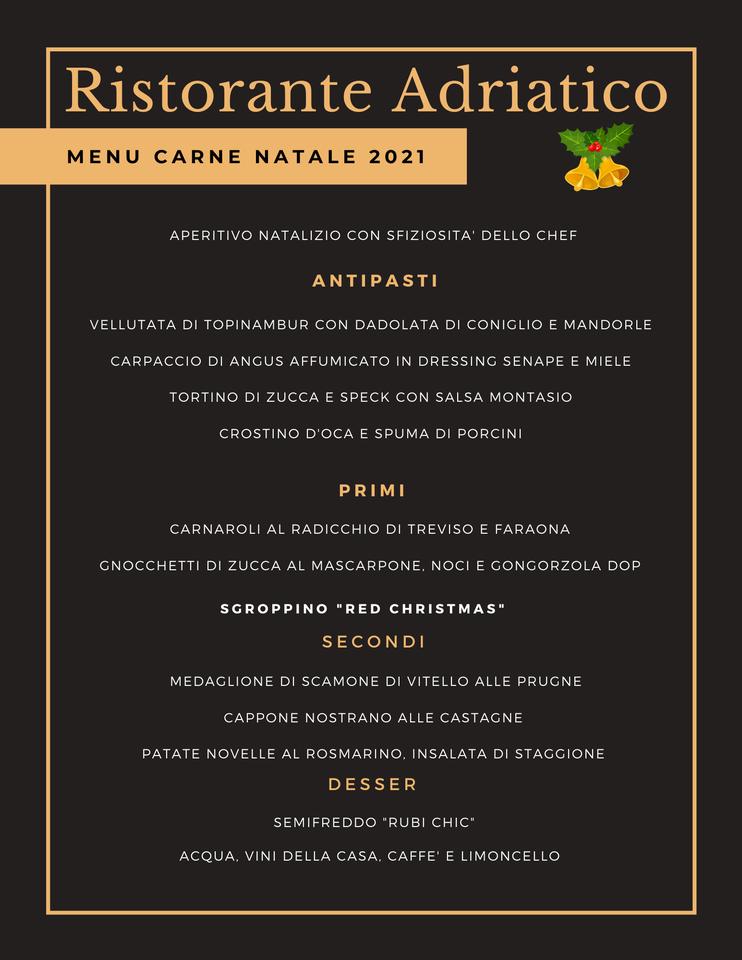 Ristorante Adriatico

MENU CARNE NATALE 2021

APERITIVO NATALIZIO CON SFIZIOSITA' DELLO CHEF

ANTIPASTI

VELLUTATA DI TOPINAMBUR CON DADOLATA DI CONIGLIO E MANDORLE

CARPACCIO DI ANGUS AFFUMICATO IN DRESSING SENAPE E MIELE

TORTINO DI ZUCCA E SPECK CON SALSA MONTASIO

CROSTINO D'OCA E SPUMA DI PORCINI

PRIMI

CARNAROLI AL RADICCHIO DI TREVISO E FARAONA

GNOCCHETTI DI ZUCCA AL MASCARPONE, NOCI E GONGORZOLA DOP

SGROPPINO "RED CHRISTMAS"

SECONDI

MEDAGLIONE DI SCAMONE DI VITELLO ALLE PRUGNE

CAPPONE NOSTRANO ALLE CASTAGNE

PATATE NOVELLE AL ROSMARINO, INSALATA DI STAGGIONE

DESSER

SEMIFREDDO "RUBI CHIC"

ACQUA, VINI DELLA CASA, CAFFE' E LIMONCELLO